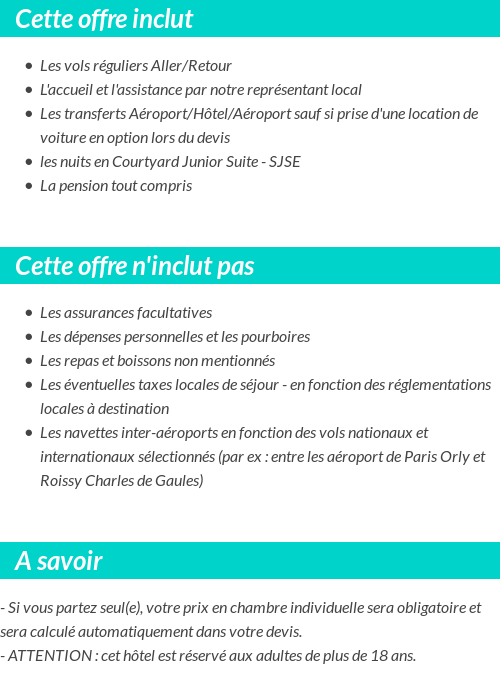 Cette offre inclut

- Les vols réguliers Aller/Retour
- L'accueil et l'assistance par notre représentant local
- Les transferts Aéroport/Hôtel/Aéroport sauf si prise d'une location de voiture en option lors du devis
- les nuits en Courtyard Junior Suite - SJSE
- La pension tout compris

Cette offre n'inclut pas

- Les assurances facultatives
- Les dépenses personnelles et les pourboires
- Les repas et boissons non mentionnés
- Les éventuelles taxes locales de séjour - en fonction des réglementations locales à destination
- Les navettes inter-aéroports en fonction des vols nationaux et internationaux sélectionnés (par ex : entre les aéroport de Paris Orly et Roissy Charles de Gaules)

A savoir

- Si vous partez seul(e), votre prix en chambre individuelle sera obligatoire et sera calculé automatiquement dans votre devis.
- ATTENTION : cet hôtel est réservé aux adultes de plus de 18 ans.